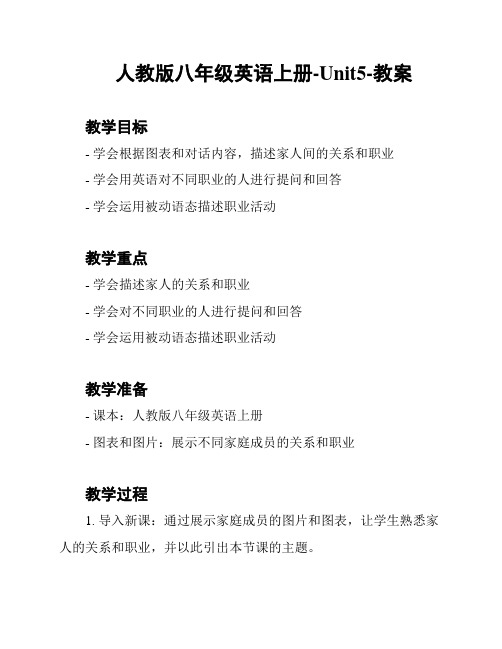 人教版八年级英语上册-Unit5-教案

教学目标

- 学会根据图表和对话内容，描述家人间的关系和职业

- 学会用英语对不同职业的人进行提问和回答

- 学会运用被动语态描述职业活动

教学重点

- 学会描述家人的关系和职业

- 学会对不同职业的人进行提问和回答

- 学会运用被动语态描述职业活动

教学准备

- 课本：人教版八年级英语上册

- 图表和图片：展示不同家庭成员的关系和职业

教学过程

1. 导入新课：通过展示家庭成员的图片和图表，让学生熟悉家人的关系和职业，并以此引出本节课的主题。